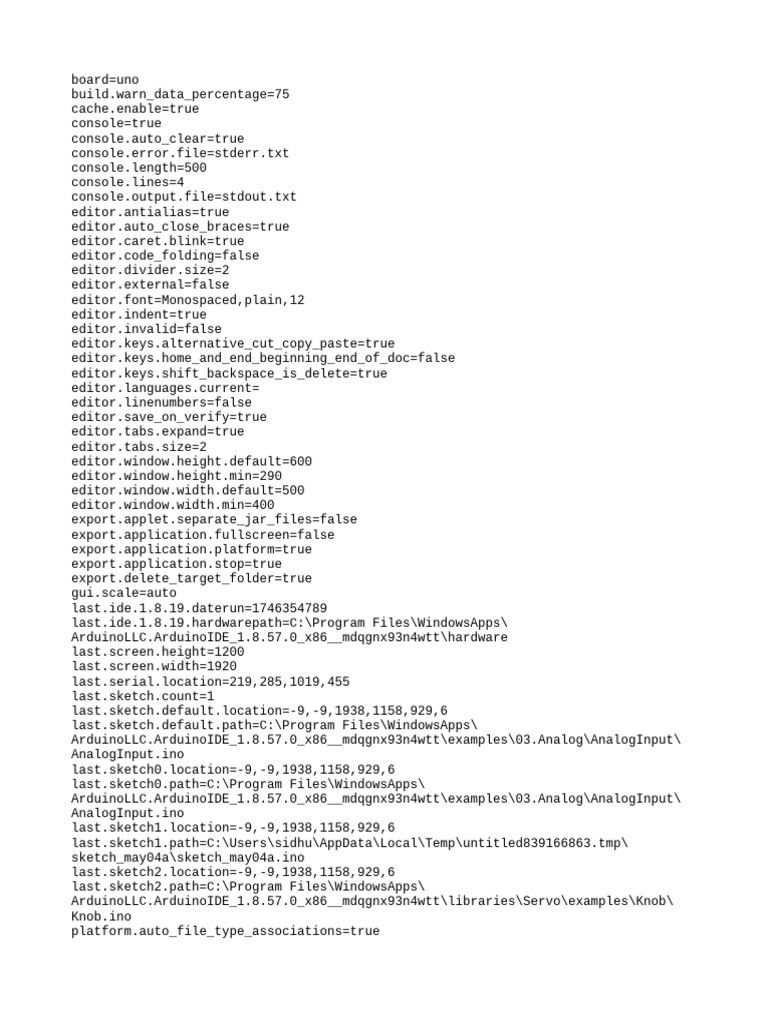 board=uno
build.warn_data_percentage=75
cache.enable=true
console=true
console.auto_clear=true
console.error.file=stderr.txt
console.length=500
console.lines=4
console.output.file=stdout.txt
editor.antialias=true
editor.auto_close_braces=true
editor.caret.blink=true
editor.code_folding=false
editor.divider.size=2
editor.external=false
editor.font=Monospaced,plain,12
editor.indent=true
editor.invalid=false
editor.keys.alternative_cut_copy_paste=true
editor.keys.home_and_end_beginning_end_of_doc=false
editor.keys.shift_backspace_is_delete=true
editor.languages.current=
editor.linenumbers=false
editor.save_on_verify=true
editor.tabs.expand=true
editor.tabs.size=2
editor.window.height.default=600
editor.window.height.min=290
editor.window.width.default=500
editor.window.width.min=400
export.applet.separate_jar_files=false
export.application.fullscreen=false
export.application.platform=true
export.application.stop=true
export.delete_target_folder=true
gui.scale=auto
last.ide.1.8.19.daterun=1746354789
last.ide.1.8.19.hardwarepath=C:\Program Files\WindowsApps\
ArduinoLLC.ArduinoIDE_1.8.57.0_x86__mdqgnx93n4wtt\hardware
last.screen.height=1200
last.screen.width=1920
last.serial.location=219,285,1019,455
last.sketch.count=1
last.sketch.default.location=-9,-9,1938,1158,929,6
last.sketch.default.path=C:\Program Files\WindowsApps\
ArduinoLLC.ArduinoIDE_1.8.57.0_x86__mdqgnx93n4wtt\examples\03.Analog\AnalogInput\
AnalogInput.ino
last.sketch0.location=-9,-9,1938,1158,929,6
last.sketch0.path=C:\Program Files\WindowsApps\
ArduinoLLC.ArduinoIDE_1.8.57.0_x86__mdqgnx93n4wtt\examples\03.Analog\AnalogInput\
AnalogInput.ino
last.sketch1.location=-9,-9,1938,1158,929,6
last.sketch1.path=C:\Users\sidhu\AppData\Local\Temp\untitled839166863.tmp\
sketch_may04a\sketch_may04a.ino
last.sketch2.location=-9,-9,1938,1158,929,6
last.sketch2.path=C:\Program Files\WindowsApps\
ArduinoLLC.ArduinoIDE_1.8.57.0_x86__mdqgnx93n4wtt\libraries\Servo\examples\Knob\
Knob.ino
platform.auto_file_type_associations=true